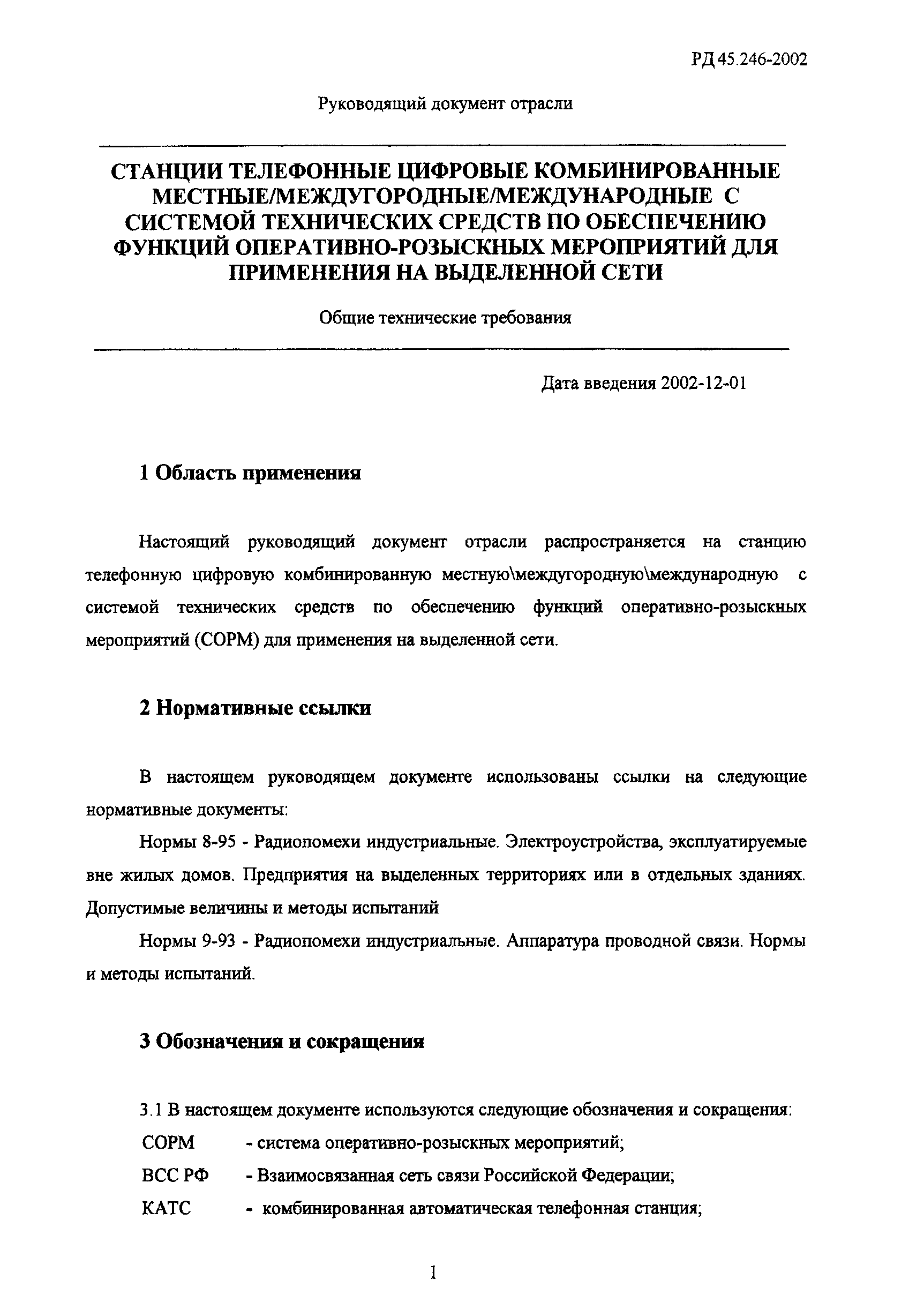 РД 45.246-2002

Руководящий документ отрасли

СТАНЦИИ ТЕЛЕФОННЫЕ ЦИФРОВЫЕ КОМБИНИРОВАННЫЕ МЕСТНЫЕ/МЕЖДУГОРОДНЫЕ/МЕЖДУНАРОДНЫЕ С СИСТЕМОЙ ТЕХНИЧЕСКИХ СРЕДСТВ ПО ОБЕСПЕЧЕНИЮ ФУНКЦИЙ ОПЕРАТИВНО-РОЗЫСКНЫХ МЕРОПРИЯТИЙ ДЛЯ ПРИМЕНЕНИЯ НА ВЫДЕЛЕННОЙ СЕТИ

Общие технические требования

Дата введения 2002-12-01

1 Область применения

Настоящий руководящий документ отрасли распространяется на станцию телефонную цифровую комбинированную местную\междугородную\международную с системой технических средств по обеспечению функций оперативно-розыскных мероприятий (СОРМ) для применения на выделенной сети.

2 Нормативные ссылки

В настоящем руководящем документе использованы ссылки на следующие нормативные документы:

Нормы 8-95 - Радиопомехи индустриальные. Электроустройства, эксплуатируемые вне жилых домов. Предприятия на выделенных территориях или в отдельных зданиях. Допустимые величины и методы испытаний

Нормы 9-93 - Радиопомехи индустриальные. Аппаратура проводной связи. Нормы и методы испытаний.

3 Обозначения и сокращения

3.1 В настоящем документе используются следующие обозначения и сокращения:

СОРМ - система оперативно-розыскных мероприятий;

ВСС РФ - Взаимосвязанная сеть связи Российской Федерации;

КАТС - комбинированная автоматическая телефонная станция;

1